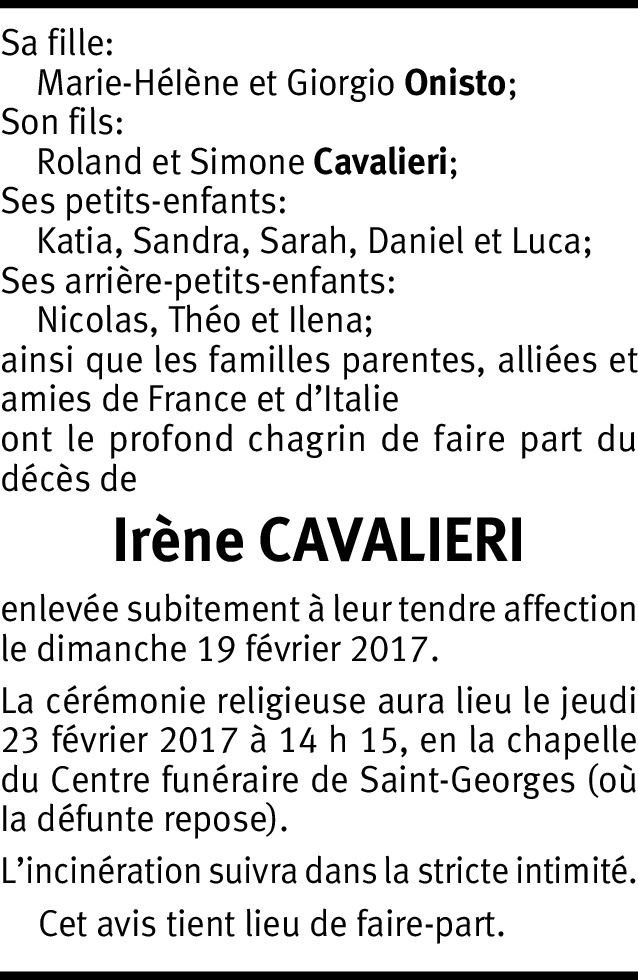 Sa fille:
Marie-Hélène et Giorgio Onisto;
Son fils:
Roland et Simone Cavalieri;
Ses petits-enfants:
Katia, Sandra, Sarah, Daniel et Luca;
Ses arrière-petits-enfants:
Nicolas, Théo et Ilena;
ainsi que les familles parentes, alliées et amies de France et d'Italie
ont le profond chagrin de faire part du décès de

Irène CAVALIERI

enlevée subitement à leur tendre affection le dimanche 19 février 2017.

La cérémonie religieuse aura lieu le jeudi 23 février 2017 à 14 h 15, en la chapelle du Centre funéraire de Saint-Georges (où la défunte repose).

L'incinération suivra dans la stricte intimité.

Cet avis tient lieu de faire-part.